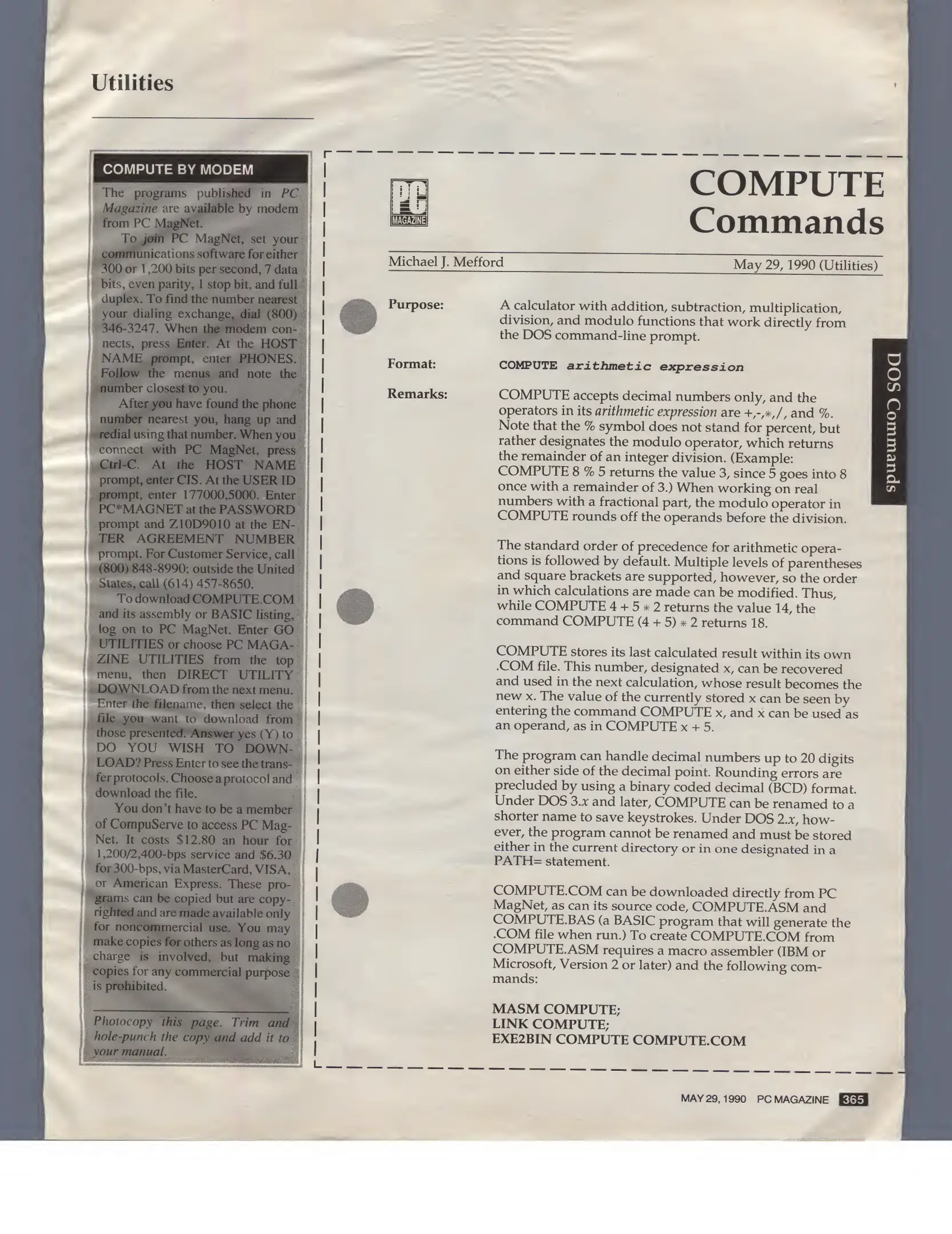 Utilities

COMPUTE BY MODEM

The programs published in PC Magazine are available by modem from PC MagNet.

To join PC MagNet, set your communications software for either 300 or 1,200 bits per second, 7 data bits, even parity, 1 stop bit, and full duplex. To find the number nearest your dialing exchange, dial (800) 346-3247. When the modem connects, press Enter. At the HOST NAME prompt, enter PHONES. Follow the menus and note the number closest to you.

After you have found the phone number nearest you, hang up and redial using that number. When you connect with PC MagNet, press Ctrl-C. At the HOST NAME prompt, enter CIS. At the USER ID prompt, enter 177000,5000. Enter PC*MAGNET at the PASSWORD prompt and Z10D9010 at the ENTER AGREEMENT NUMBER prompt. For Customer Service, call (800) 848-8990; outside the United States, call (614) 457-8650.

To download COMPUTE.COM and its assembly or BASIC listing, log on to PC MagNet. Enter GO UTILITIES or choose PC MAGAZINE UTILITIES from the top menu, then DIRECT UTILITY DOWNLOAD from the next menu. Enter the filename, then select the file you want to download from those presented. Answer yes (Y) to DO YOU WISH TO DOWNLOAD? Press Enter to see the transfer protocols. Choose a protocol and download the file.

You don't have to be a member of CompuServe to access PC MagNet. It costs $12.80 an hour for 1,200/2,400-bps service and $6.30 for 300-bps, via MasterCard, VISA, or American Express. These programs can be copied but are copyrighted and are made available only for noncommercial use. You may make copies for others as long as no charge is involved, but making copies for any commercial purpose is prohibited.

Photocopy this page. Trim and hole-punch the copy and add it to your manual.

PC MAGAZINE

COMPUTE Commands

Michael J. Mefford

May 29, 1990 (Utilities)

Purpose: A calculator with addition, subtraction, multiplication, division, and modulo functions that work directly from the DOS command-line prompt.

Format: COMPUTE arithmetic expression

Remarks: COMPUTE accepts decimal numbers only, and the operators in its arithmetic expression are +,-,*,/, and %. Note that the % symbol does not stand for percent, but rather designates the modulo operator, which returns the remainder of an integer division. (Example: COMPUTE 8 % 5 returns the value 3, since 5 goes into 8 once with a remainder of 3.) When working on real numbers with a fractional part, the modulo operator in COMPUTE rounds off the operands before the division.

The standard order of precedence for arithmetic operations is followed by default. Multiple levels of parentheses and square brackets are supported, however, so the order in which calculations are made can be modified. Thus, while COMPUTE 4 + 5 * 2 returns the value 14, the command COMPUTE (4 + 5) * 2 returns 18.

COMPUTE stores its last calculated result within its own .COM file. This number, designated x, can be recovered and used in the next calculation, whose result becomes the new x. The value of the currently stored x can be seen by entering the command COMPUTE x, and x can be used as an operand, as in COMPUTE x + 5.

The program can handle decimal numbers up to 20 digits on either side of the decimal point. Rounding errors are precluded by using a binary coded decimal (BCD) format. Under DOS 3.x and later, COMPUTE can be renamed to a shorter name to save keystrokes. Under DOS 2.x, however, the program cannot be renamed and must be stored either in the current directory or in one designated in a PATH= statement.

COMPUTE.COM can be downloaded directly from PC MagNet, as can its source code, COMPUTE.ASM and COMPUTE.BAS (a BASIC program that will generate the .COM file when run.) To create COMPUTE.COM from COMPUTE.ASM requires a macro assembler (IBM or Microsoft, Version 2 or later) and the following commands:

MASM COMPUTE;
LINK COMPUTE;
EXE2BIN COMPUTE COMPUTE.COM

DOS Commands

MAY 29, 1990 PC MAGAZINE 365